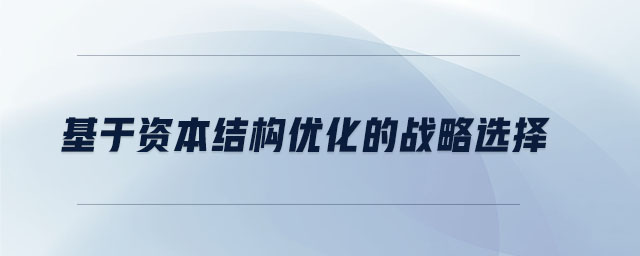 基于资本结构优化的战略选择